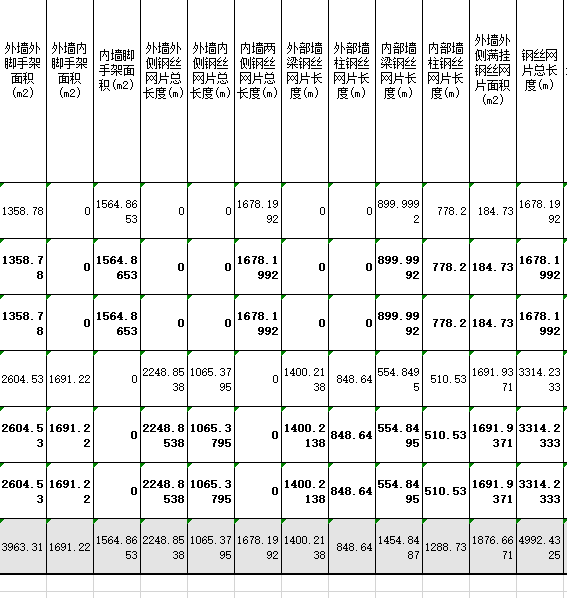 | 外墙外脚手架面积(m2) | 外墙内脚手架面积(m2) | 内墙脚手架面积(m2) | 外墙外侧钢丝网片总长度(m) | 外墙内侧钢丝网片总长度(m) | 内墙两侧钢丝网片总长度(m) | 外部墙梁钢丝网片长度(m) | 外部墙柱钢丝网片长度(m) | 内部墙梁钢丝网片长度(m) | 内部墙柱钢丝网片长度(m) | 外墙外侧满挂钢丝网片面积(m2) | 钢丝网片总长度(m) |
|---|---|---|---|---|---|---|---|---|---|---|---|
| 1358.78 | 0 | 1564.8653 | 0 | 0 | 1678.1992 | 0 | 0 | 899.9992 | 778.2 | 184.73 | 1678.1992 |
| 1358.78 | 0 | 1564.8653 | 0 | 0 | 1678.1992 | 0 | 0 | 899.9992 | 778.2 | 184.73 | 1678.1992 |
| 1358.78 | 0 | 1564.8653 | 0 | 0 | 1678.1992 | 0 | 0 | 899.9992 | 778.2 | 184.73 | 1678.1992 |
| 2604.53 | 1691.22 | 0 | 2248.8538 | 1065.3795 | 0 | 1400.2138 | 848.64 | 554.8495 | 510.53 | 1691.9371 | 3314.2333 |
| 2604.53 | 1691.22 | 0 | 2248.8538 | 1065.3795 | 0 | 1400.2138 | 848.64 | 554.8495 | 510.53 | 1691.9371 | 3314.2333 |
| 2604.53 | 1691.22 | 0 | 2248.8538 | 1065.3795 | 0 | 1400.2138 | 848.64 | 554.8495 | 510.53 | 1691.9371 | 3314.2333 |
| 3963.31 | 1691.22 | 1564.8653 | 2248.8538 | 1065.3795 | 1678.1992 | 1400.2138 | 848.64 | 1454.8487 | 1288.73 | 1876.6671 | 4992.4325 |